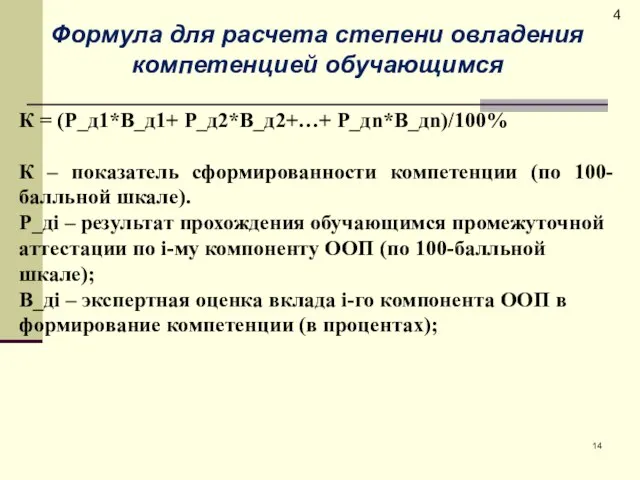 4

Формула для расчета степени овладения компетенцией обучающимся

К = (Р_д1*В_д1+ Р_д2*В_д2+…+ Р_дn*В_дn)/100%

К – показатель сформированности компетенции (по 100-балльной шкале).
Р_дi – результат прохождения обучающимся промежуточной аттестации по i-му компоненту ООП (по 100-балльной шкале);
В_дi – экспертная оценка вклада i-го компонента ООП в формирование компетенции (в процентах);

14